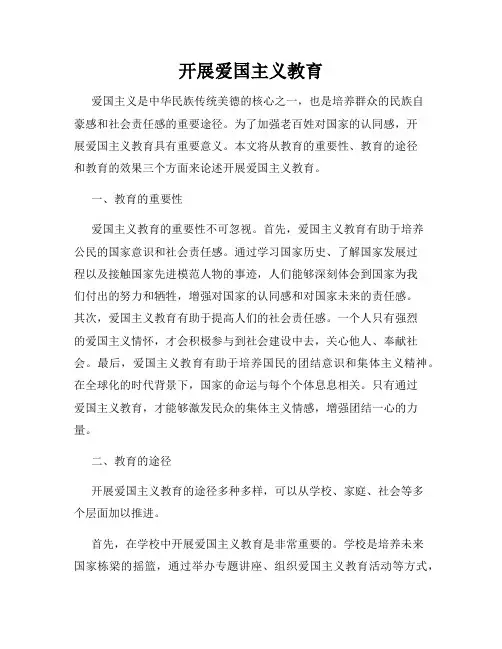 开展爱国主义教育

爱国主义是中华民族传统美德的核心之一，也是培养群众的民族自豪感和社会责任感的重要途径。为了加强老百姓对国家的认同感，开展爱国主义教育具有重要意义。本文将从教育的重要性、教育的途径和教育的效果三个方面来论述开展爱国主义教育。

一、教育的重要性

爱国主义教育的重要性不可忽视。首先，爱国主义教育有助于培养公民的国家意识和社会责任感。通过学习国家历史、了解国家发展过程以及接触国家先进模范人物的事迹，人们能够深刻体会到国家为我们付出的努力和牺牲，增强对国家的认同感和对国家未来的责任感。其次，爱国主义教育有助于提高人们的社会责任感。一个人只有强烈的爱国主义情怀，才会积极参与到社会建设中去，关心他人、奉献社会。最后，爱国主义教育有助于培养国民的团结意识和集体主义精神。在全球化的时代背景下，国家的命运与每个个体息息相关。只有通过爱国主义教育，才能够激发民众的集体主义情感，增强团结一心的力量。

二、教育的途径

开展爱国主义教育的途径多种多样，可以从学校、家庭、社会等多个层面加以推进。

首先，在学校中开展爱国主义教育是非常重要的。学校是培养未来国家栋梁的摇篮，通过举办专题讲座、组织爱国主义教育活动等方式，